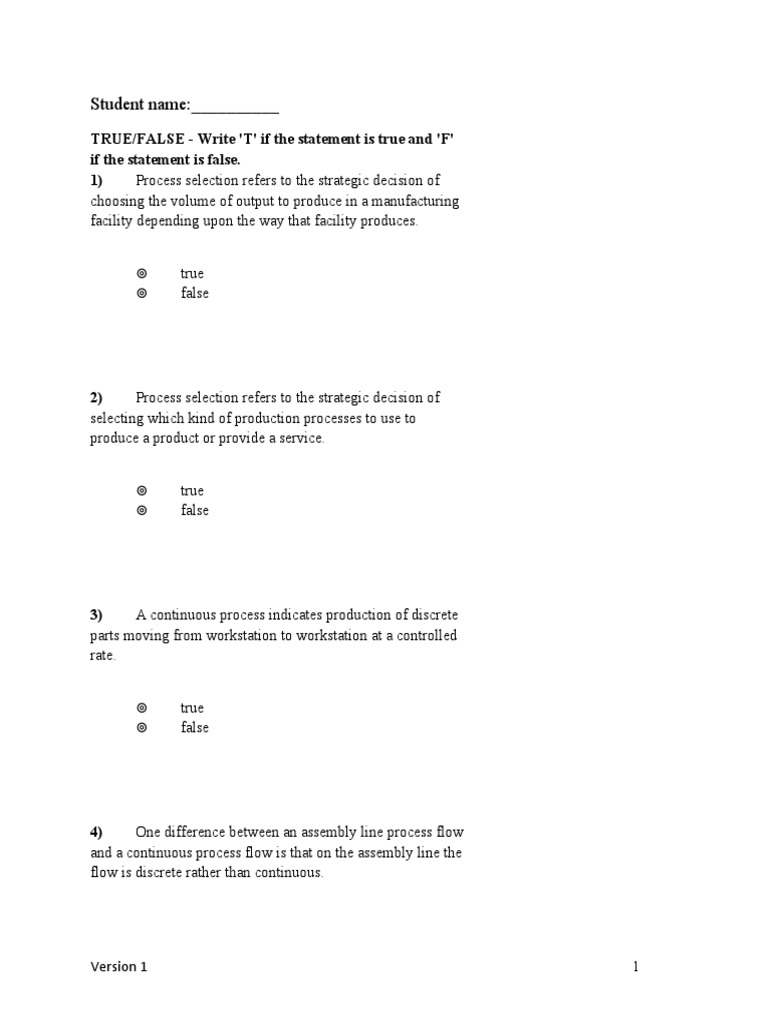 Student name:__________

TRUE/FALSE - Write 'T' if the statement is true and 'F' if the statement is false.

1) Process selection refers to the strategic decision of choosing the volume of output to produce in a manufacturing facility depending upon the way that facility produces.

◎ true
◎ false

2) Process selection refers to the strategic decision of selecting which kind of production processes to use to produce a product or provide a service.

◎ true
◎ false

3) A continuous process indicates production of discrete parts moving from workstation to workstation at a controlled rate.

◎ true
◎ false

4) One difference between an assembly line process flow and a continuous process flow is that on the assembly line the flow is discrete rather than continuous.

Version 1

1